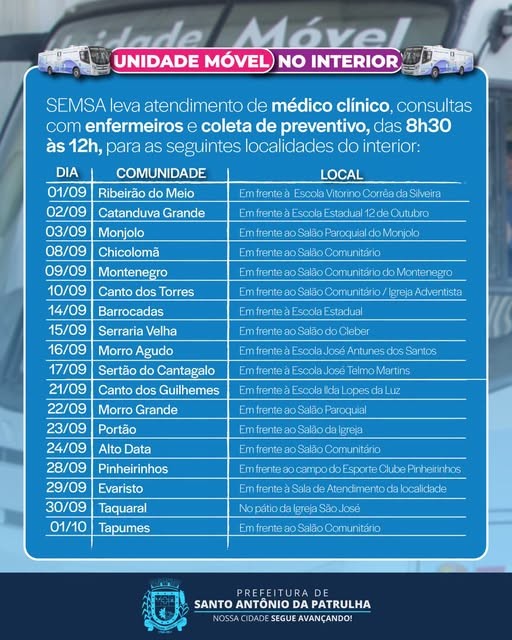 Unidade Móvel

UNIDADE MÓVEL NO INTERIOR

SEMSA leva atendimento de médico clínico, consultas com enfermeiros e coleta de preventivo, das 8h30 às 12h, para as seguintes localidades do interior:

| DIA | COMUNIDADE | LOCAL |
|---|---|---|
| 01/09 | Ribeirão do Meio | Em frente à Escola Vitorino Corrêa da Silveira |
| 02/09 | Catanduva Grande | Em frente à Escola Estadual 12 de Outubro |
| 03/09 | Monjolo | Em frente ao Salão Paroquial do Monjolo |
| 08/09 | Chicolomã | Em frente ao Salão Comunitário |
| 09/09 | Montenegro | Em frente ao Salão Comunitário do Montenegro |
| 10/09 | Canto dos Torres | Em frente ao Salão Comunitário / Igreja Adventista |
| 14/09 | Barrocadas | Em frente à Escola Estadual |
| 15/09 | Serraria Velha | Em frente ao Salão do Cleber |
| 16/09 | Morro Agudo | Em frente à Escola José Antunes dos Santos |
| 17/09 | Sertão do Cantagalo | Em frente à Escola José Telmo Martins |
| 21/09 | Canto dos Guilhemes | Em frente à Escola Ilda Lopes da Luz |
| 22/09 | Morro Grande | Em frente ao Salão Paroquial |
| 23/09 | Portão | Em frente ao Salão da Igreja |
| 24/09 | Alto Data | Em frente ao Salão Comunitário |
| 28/09 | Pinheirinhos | Em frente ao campo do Esporte Clube Pinheirinhos |
| 29/09 | Evaristo | Em frente à Sala de Atendimento da localidade |
| 30/09 | Taquaral | No pátio da Igreja São José |
| 01/10 | Tapumes | Em frente ao Salão Comunitário |

PREFEITURA DE
SANTO ANTÔNIO DA PATRULHA
NOSSA CIDADE SEGUE AVANÇANDO!